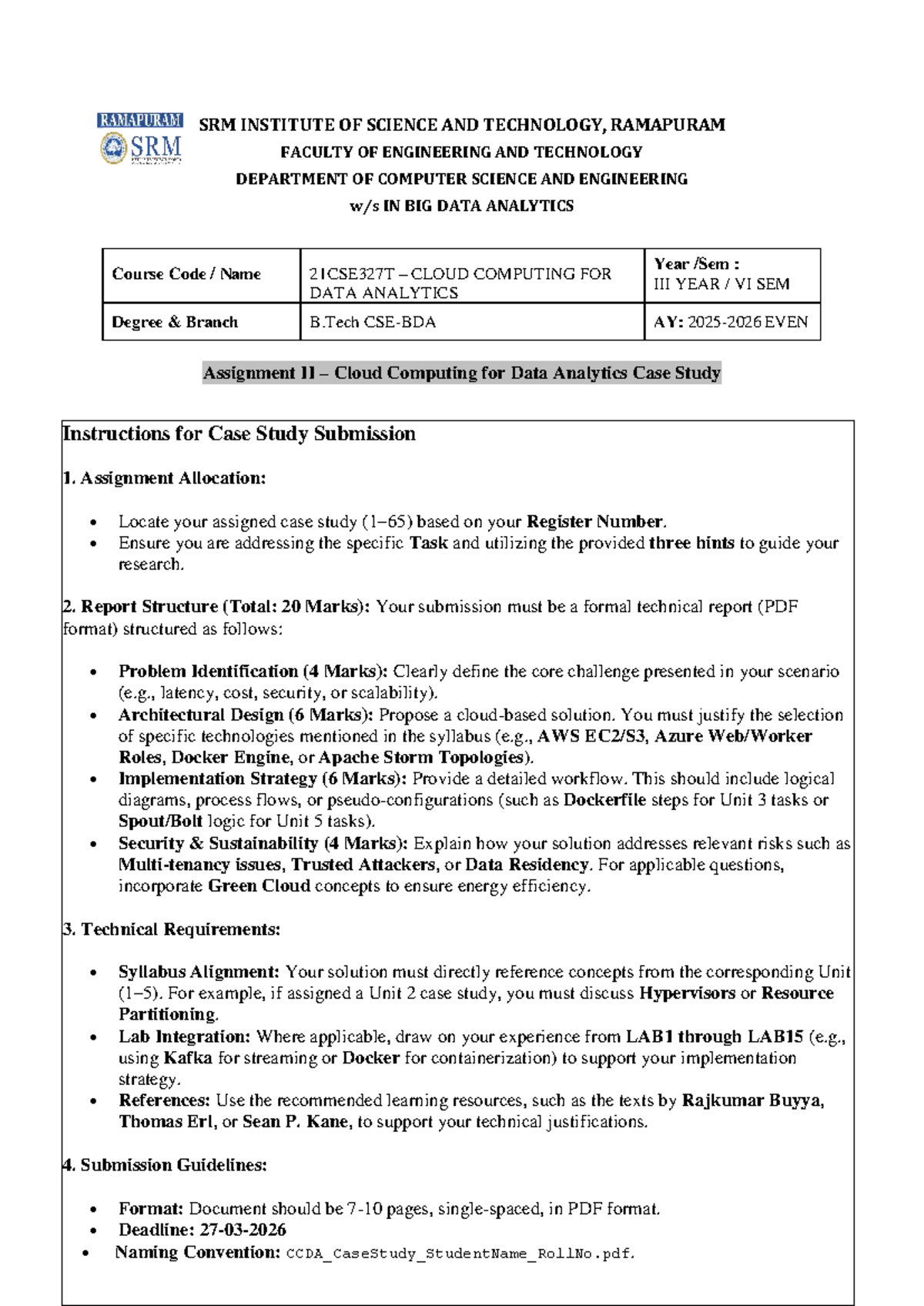 RAMAPURAM
SRM

SRM INSTITUTE OF SCIENCE AND TECHNOLOGY, RAMAPURAM
FACULTY OF ENGINEERING AND TECHNOLOGY
DEPARTMENT OF COMPUTER SCIENCE AND ENGINEERING
w/s IN BIG DATA ANALYTICS

| Course Code / Name | 21CSE327T – CLOUD COMPUTING FOR DATA ANALYTICS | Year /Sem : III YEAR / VI SEM |
|---|---|---|
| Degree & Branch | B.Tech CSE-BDA | AY: 2025-2026 EVEN |

Assignment II – Cloud Computing for Data Analytics Case Study

Instructions for Case Study Submission

1. Assignment Allocation:

• Locate your assigned case study (1–65) based on your Register Number.
• Ensure you are addressing the specific Task and utilizing the provided three hints to guide your research.

2. Report Structure (Total: 20 Marks): Your submission must be a formal technical report (PDF format) structured as follows:

• Problem Identification (4 Marks): Clearly define the core challenge presented in your scenario (e.g., latency, cost, security, or scalability).
• Architectural Design (6 Marks): Propose a cloud-based solution. You must justify the selection of specific technologies mentioned in the syllabus (e.g., AWS EC2/S3, Azure Web/Worker Roles, Docker Engine, or Apache Storm Topologies).
• Implementation Strategy (6 Marks): Provide a detailed workflow. This should include logical diagrams, process flows, or pseudo-configurations (such as Dockerfile steps for Unit 3 tasks or Spout/Bolt logic for Unit 5 tasks).
• Security & Sustainability (4 Marks): Explain how your solution addresses relevant risks such as Multi-tenancy issues, Trusted Attackers, or Data Residency. For applicable questions, incorporate Green Cloud concepts to ensure energy efficiency.

3. Technical Requirements:

• Syllabus Alignment: Your solution must directly reference concepts from the corresponding Unit (1–5). For example, if assigned a Unit 2 case study, you must discuss Hypervisors or Resource Partitioning.
• Lab Integration: Where applicable, draw on your experience from LAB1 through LAB15 (e.g., using Kafka for streaming or Docker for containerization) to support your implementation strategy.
• References: Use the recommended learning resources, such as the texts by Rajkumar Buyya, Thomas Erl, or Sean P. Kane, to support your technical justifications.

4. Submission Guidelines:

• Format: Document should be 7-10 pages, single-spaced, in PDF format.
• Deadline: 27-03-2026
• Naming Convention: CCDA_CaseStudy_StudentName_RollNo.pdf.